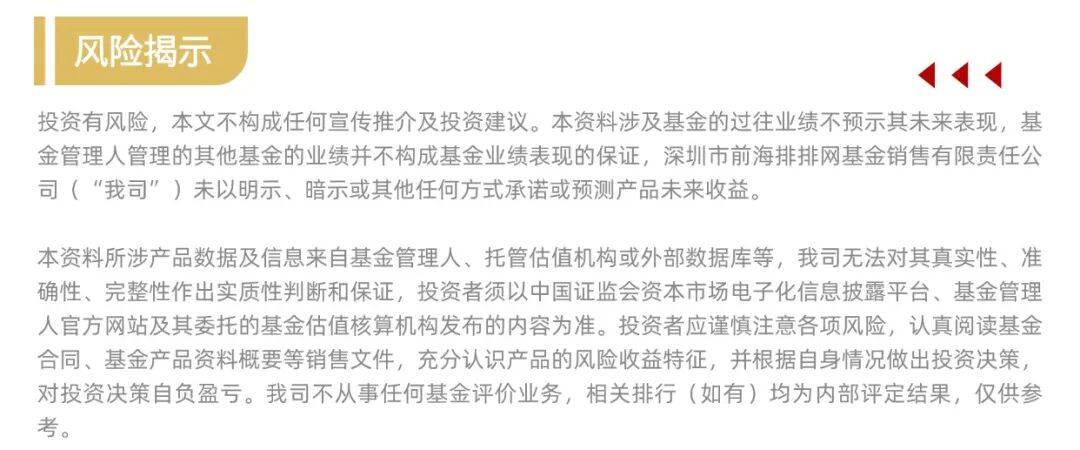 风险揭示

投资有风险，本文不构成任何宣传推介及投资建议。本资料涉及基金的过往业绩不预示其未来表现，基金管理人管理的其他基金的业绩并不构成基金业绩表现的保证，深圳市前海排排网基金销售有限责任公司（“我司”）未以明示、暗示或其他任何方式承诺或预测产品未来收益。

本资料所涉产品数据及信息来自基金管理人、托管估值机构或外部数据库等，我司无法对其真实性、准确性、完整性作出实质性判断和保证，投资者须以中国证监会资本市场电子化信息披露平台、基金管理人官方网站及其委托的基金估值核算机构发布的内容为准。投资者应谨慎注意各项风险，认真阅读基金合同、基金产品资料概要等销售文件，充分认识产品的风险收益特征，并根据自身情况做出投资决策，对投资决策自负盈亏。我司不从事任何基金评价业务，相关排行（如有）均为内部评定结果，仅供参考。